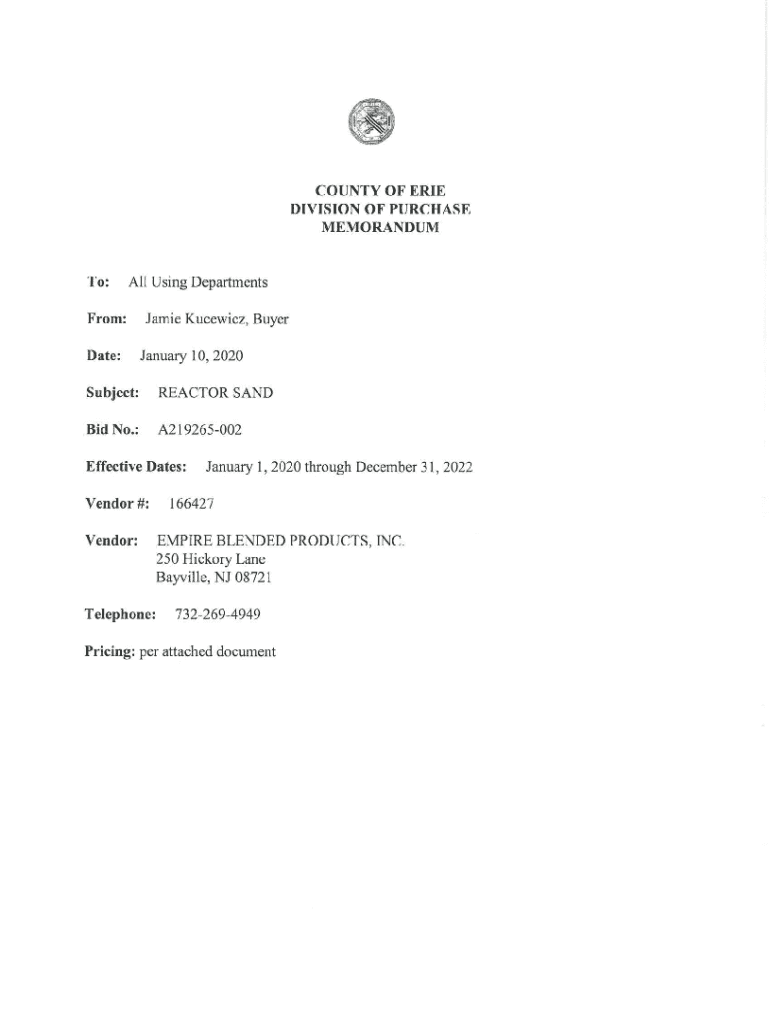 COUNTY OF ERIE
DIVISION OF PURCHASE
MEMORANDUM

To: All Using Departments

From: Jamie Kucewicz, Buyer

Date: January 10, 2020

Subject: REACTOR SAND

Bid No.: A219265-002

Effective Dates: January 1, 2020 through December 31, 2022

Vendor #: 166427

Vendor: EMPIRE BLENDED PRODUCTS, INC.
250 Hickory Lane
Bayville, NJ 08721

Telephone: 732-269-4949

Pricing: per attached document